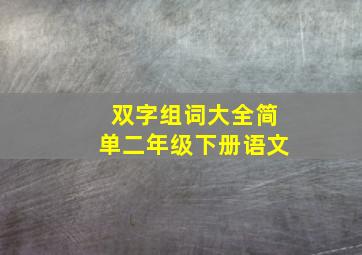 双字组词大全简单二年级下册语文